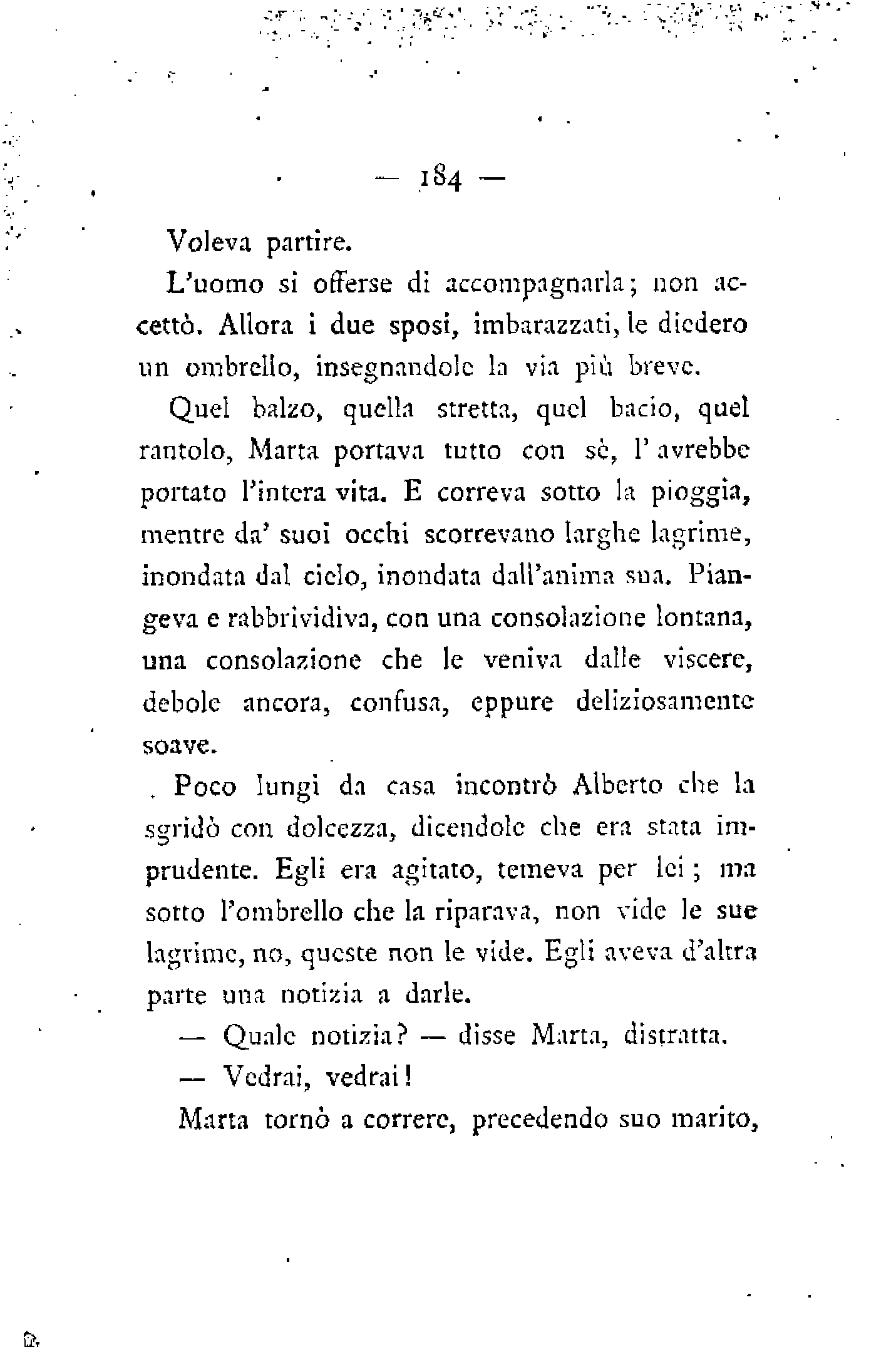 — 184 —

Voleva partire.

L'uomo si offerse di accompagnarla; non accettò. Allora i due sposi, imbarazzati, le diedero un ombrello, insegnandole la via più breve.

Quel balzo, quella stretta, quel bacio, quel rantolo, Marta portava tutto con sè, l'avrebbe portato l'intera vita. E correva sotto la pioggia, mentre da' suoi occhi scorrevano larghe lagrime, inondata dal cielo, inondata dall'anima sua. Piangeva e rabbrividiva, con una consolazione lontana, una consolazione che le veniva dalle viscere, debole ancora, confusa, eppure deliziosamente soave.

Poco lungi da casa incontrò Alberto che la sgridò con dolcezza, dicendole che era stata imprudente. Egli era agitato, temeva per lei; ma sotto l'ombrello che la riparava, non vide le sue lagrime, no, queste non le vide. Egli aveva d'altra parte una notizia a darle.

— Quale notizia? — disse Marta, distratta.

— Vedrai, vedrai!

Marta tornò a correre, precedendo suo marito,